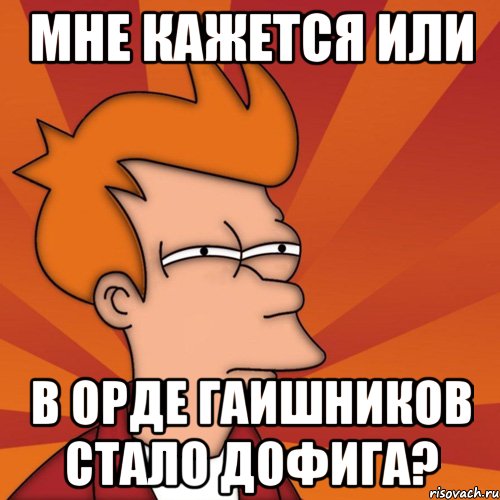 МНЕ КАЖЕТСЯ ИЛИ

В ОРДЕ ГАИШНИКОВ СТАЛО ДОФИГА?

risovach.ru